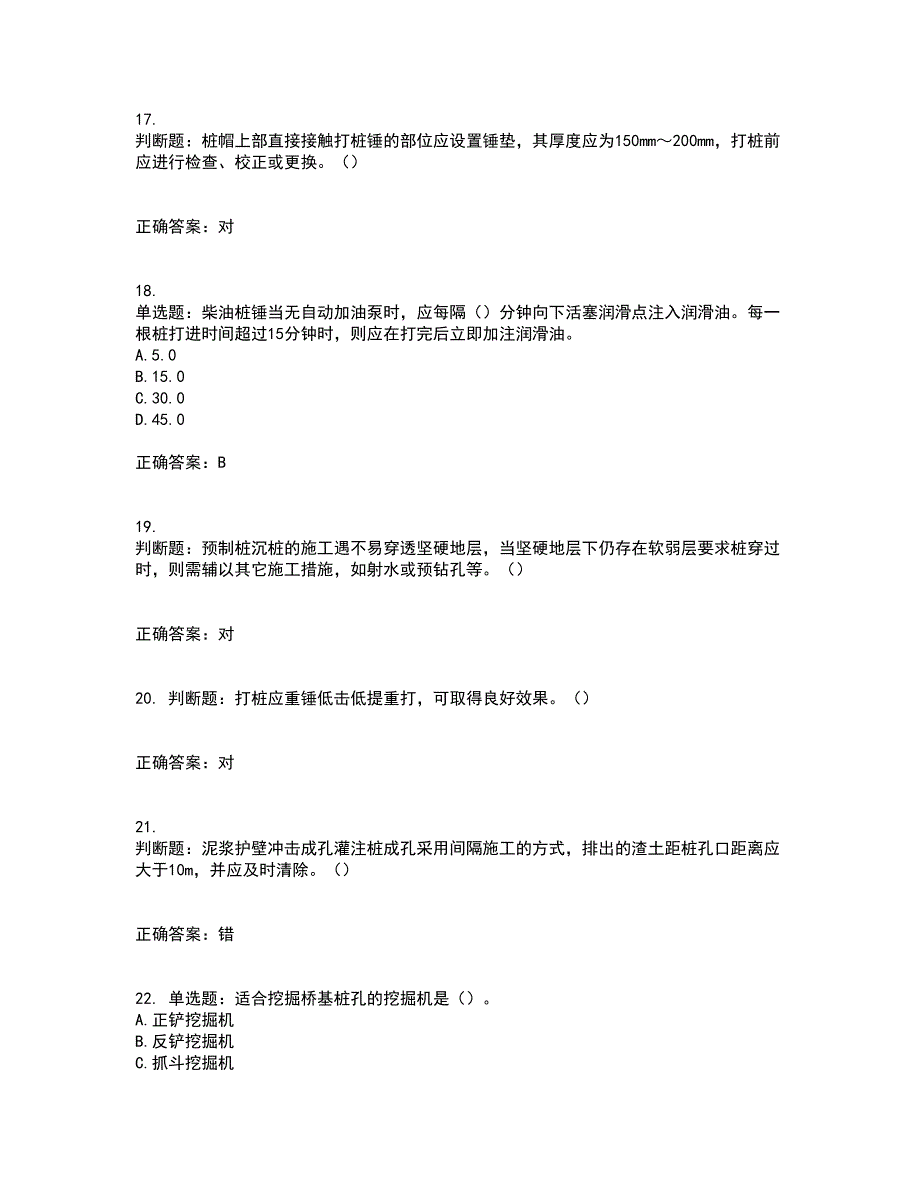 17.
判断题：桩帽上部直接接触打桩锤的部位应设置锤垫，其厚度应为150mm～200mm，打桩前应进行检查、校正或更换。（）

正确答案：对

18.
单选题：柴油桩锤当无自动加油泵时，应每隔（）分钟向下活塞润滑点注入润滑油。每一根桩打进时间超过15分钟时，则应在打完后立即加注润滑油。
A.5.0
B.15.0
C.30.0
D.45.0

正确答案：B

19.
判断题：预制桩沉桩的施工遇不易穿透坚硬地层，当坚硬地层下仍存在软弱层要求桩穿过时，则需辅以其它施工措施，如射水或预钻孔等。（）

正确答案：对

20. 判断题：打桩应重锤低击低提重打，可取得良好效果。（）

正确答案：对

21.
判断题：泥浆护壁冲击成孔灌注桩成孔采用间隔施工的方式，排出的渣土距桩孔口距离应大于10m，并应及时清除。（）

正确答案：错

22. 单选题：适合挖掘桥基桩孔的挖掘机是（）。
A.正铲挖掘机
B.反铲挖掘机
C.抓斗挖掘机